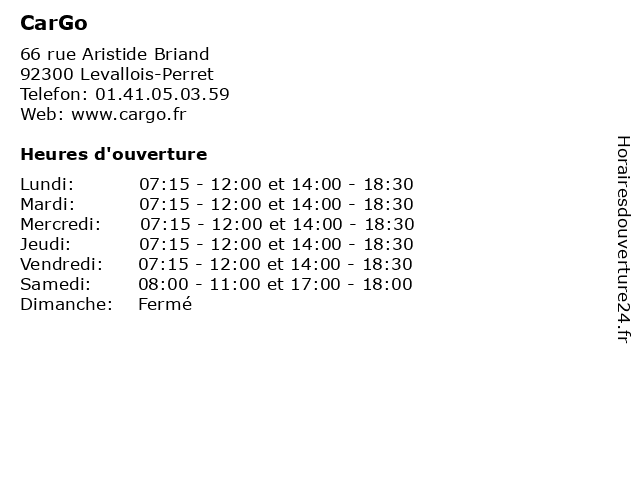 CarGo

66 rue Aristide Briand
92300 Levallois-Perret
Telefon: 01.41.05.03.59
Web: www.cargo.fr

Heures d'ouverture

Lundi: 07:15 - 12:00 et 14:00 - 18:30
Mardi: 07:15 - 12:00 et 14:00 - 18:30
Mercredi: 07:15 - 12:00 et 14:00 - 18:30
Jeudi: 07:15 - 12:00 et 14:00 - 18:30
Vendredi: 07:15 - 12:00 et 14:00 - 18:30
Samedi: 08:00 - 11:00 et 17:00 - 18:00
Dimanche: Fermé

Horairesdouverture24.fr